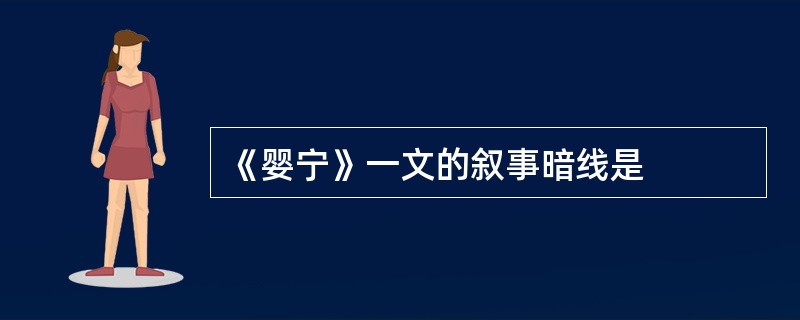 《婴宁》一文的叙事暗线是